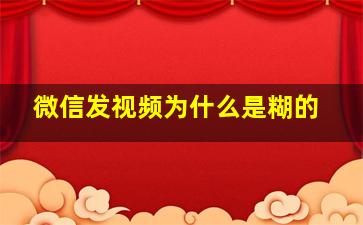 微信发视频为什么是糊的